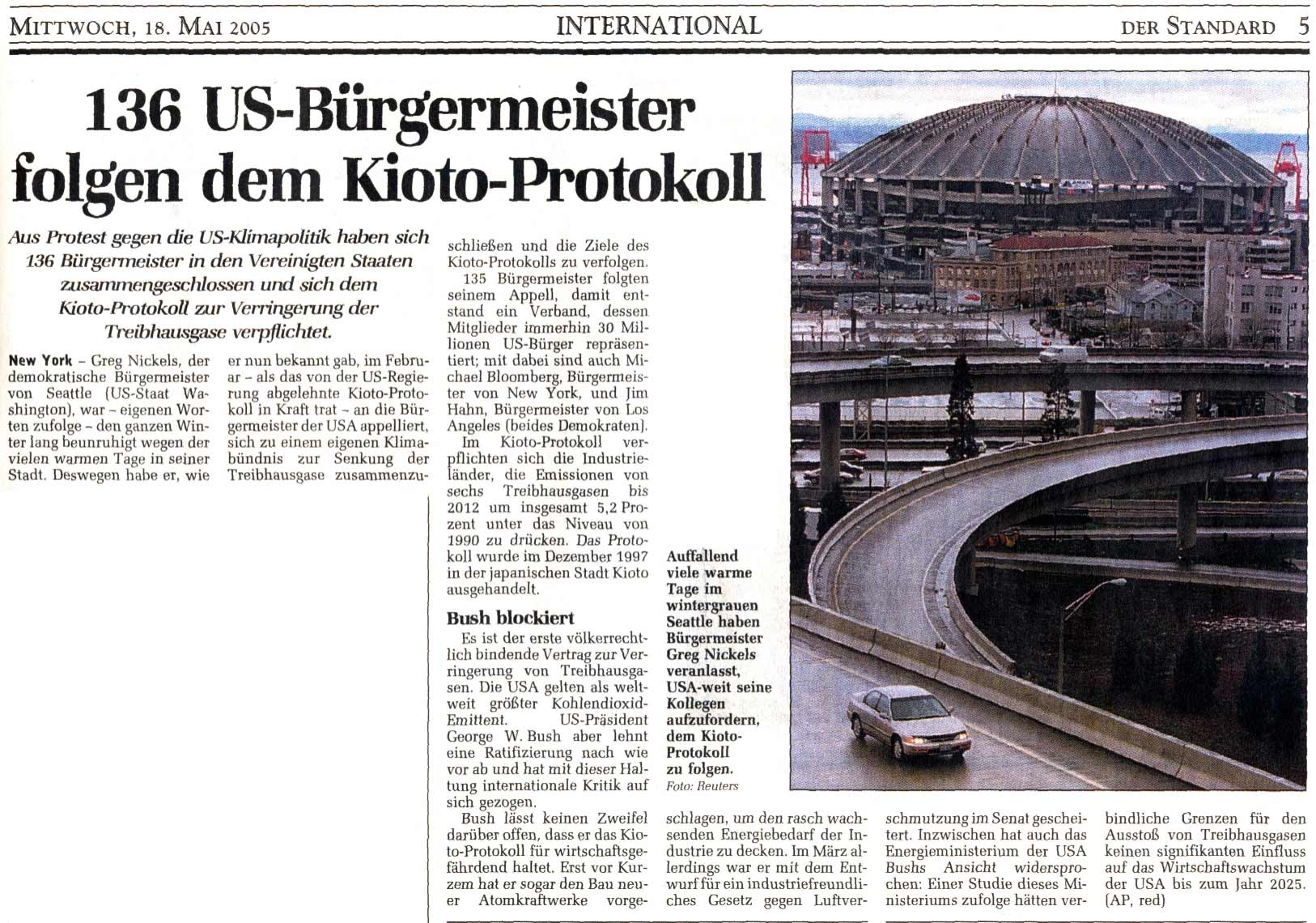 MITTWOCH, 18. MAI 2005 INTERNATIONAL DER STANDARD 5

136 US-Bürgermeister folgen dem Kioto-Protokoll

Aus Protest gegen die US-Klimapolitik haben sich 136 Bürgermeister in den Vereinigten Staaten zusammengeschlossen und sich dem Kioto-Protokoll zur Verringerung der Treibhausgase verpflichtet.

New York – Greg Nickels, der demokratische Bürgermeister von Seattle (US-Staat Washington), war – eigenen Worten zufolge – den ganzen Winter lang beunruhigt wegen der vielen warmen Tage in seiner Stadt. Deswegen habe er, wie er nun bekannt gab, im Februar – als das von der US-Regierung abgelehnte Kioto-Protokoll in Kraft trat – an die Bürgermeister der USA appelliert, sich zu einem eigenen Klimabündnis zur Senkung der Treibhausgase zusammenzuschließen und die Ziele des Kioto-Protokolls zu verfolgen.

135 Bürgermeister folgten seinem Appell, damit entstand ein Verband, dessen Mitglieder immerhin 30 Millionen US-Bürger repräsentiert; mit dabei sind auch Michael Bloomberg, Bürgermeister von New York, und Jim Hahn, Bürgermeister von Los Angeles (beides Demokraten).

Im Kioto-Protokoll verpflichten sich die Industrieländer, die Emissionen von sechs Treibhausgasen bis 2012 um insgesamt 5,2 Prozent unter das Niveau von 1990 zu drücken. Das Protokoll wurde im Dezember 1997 in der japanischen Stadt Kioto ausgehandelt.

Bush blockiert

Es ist der erste völkerrechtlich bindende Vertrag zur Verringerung von Treibhausgasen. Die USA gelten als weltweit größter Kohlendioxid-Emittent. US-Präsident George W. Bush aber lehnt eine Ratifizierung nach wie vor ab und hat mit dieser Haltung internationale Kritik auf sich gezogen.

Bush lässt keinen Zweifel darüber offen, dass er das Kioto-Protokoll für wirtschaftsgefährdend haltet. Erst vor Kurzem hat er sogar den Bau neuer Atomkraftwerke vorgeschlagen, um den rasch wachsenden Energiebedarf der Industrie zu decken. Im März allerdings war er mit dem Entwurf für ein industriefreundliches Gesetz gegen Luftverschmutzung im Senat gescheitert. Inzwischen hat auch das Energieministerium der USA Bushs Ansicht widersprochen: Einer Studie dieses Ministeriums zufolge hätten verbindliche Grenzen für den Ausstoß von Treibhausgasen keinen signifikanten Einfluss auf das Wirtschaftswachstum der USA bis zum Jahr 2025. (AP, red)

Auffallend viele warme Tage im wintergrauen Seattle haben Bürgermeister Greg Nickels veranlasst, USA-weit seine Kollegen aufzufordern, dem Kioto-Protokoll zu folgen.
Foto: Reuters